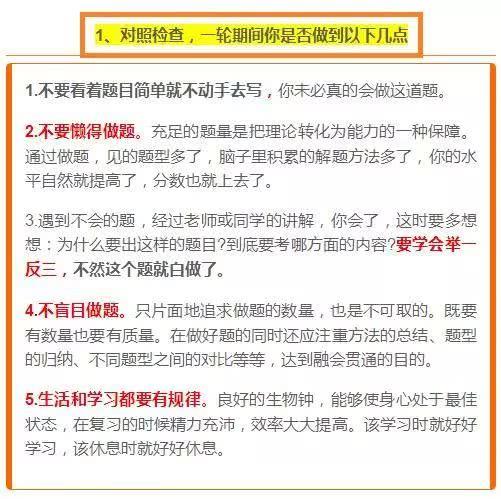 1、对照检查，一轮期间你是否做到以下几点

1.不要看着题目简单就不动手去写，你未必真的会做这道题。

2.不要懒得做题。充足的题量是把理论转化为能力的一种保障。通过做题，见的题型多了，脑子里积累的解题方法多了，你的水平自然就提高了，分数也就上去了。

3.遇到不会的题，经过老师或同学的讲解，你会了，这时要多想想：为什么要出这样的题目?到底要考哪方面的内容?要学会举一反三，不然这个题就白做了。

4.不盲目做题。只片面地追求做题的数量，也是不可取的。既要有数量也要有质量。在做好题的同时还应注重方法的总结、题型的归纳、不同题型之间的对比等等，达到融会贯通的目的。

5.生活和学习都要有规律。良好的生物钟，能够使身心处于最佳状态，在复习的时候精力充沛，效率大大提高。该学习时就好好学习，该休息时就好好休息。